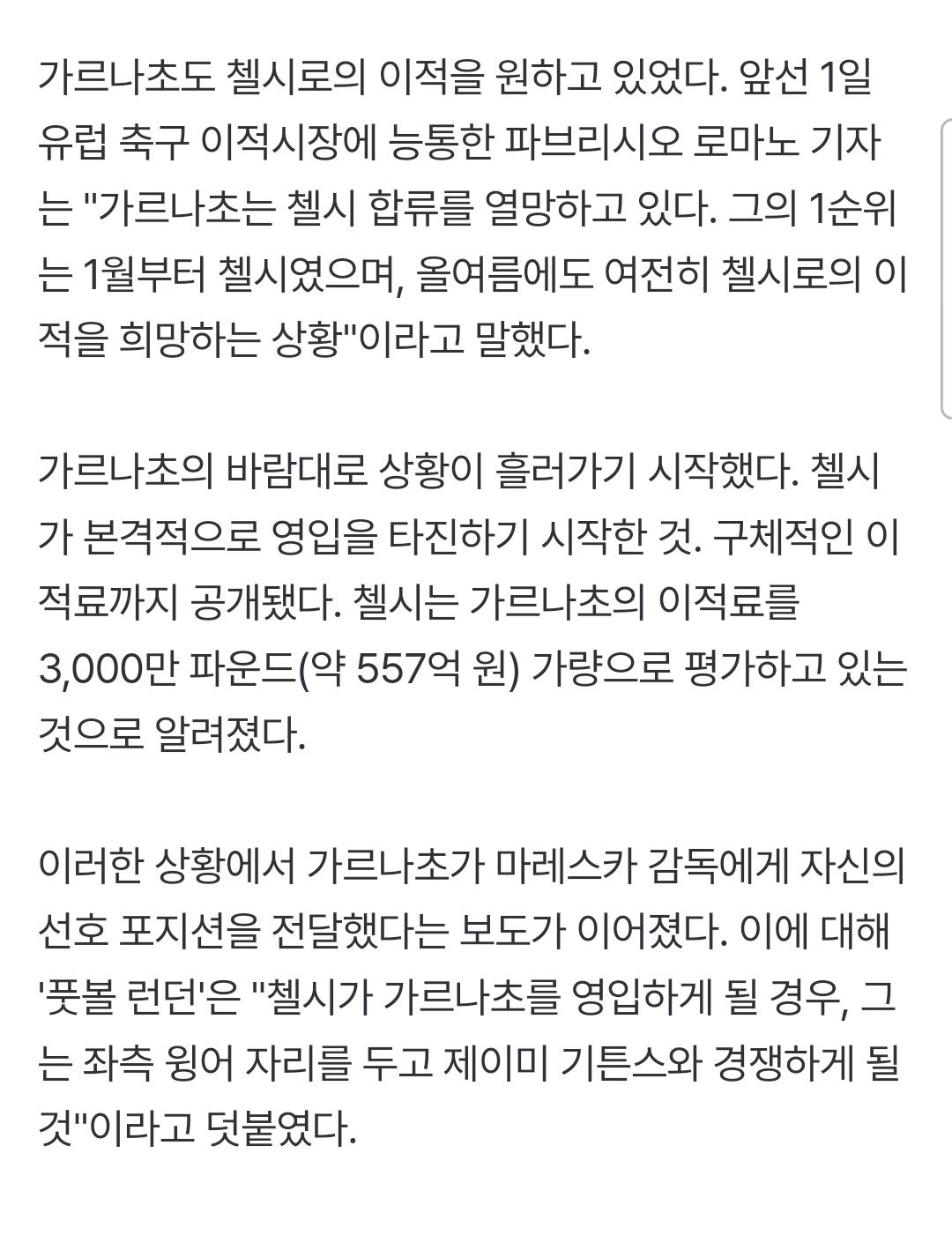 가르나초도 첼시로의 이적을 원하고 있었다. 앞선 1일 유럽 축구 이적시장에 능통한 파브리시오 로마노 기자는 "가르나초는 첼시 합류를 열망하고 있다. 그의 1순위는 1월부터 첼시였으며, 올여름에도 여전히 첼시로의 이적을 희망하는 상황"이라고 말했다.

가르나초의 바람대로 상황이 흘러가기 시작했다. 첼시가 본격적으로 영입을 타진하기 시작한 것. 구체적인 이적료까지 공개됐다. 첼시는 가르나초의 이적료를 3,000만 파운드(약 557억 원) 가량으로 평가하고 있는 것으로 알려졌다.

이러한 상황에서 가르나초가 마레스카 감독에게 자신의 선호 포지션을 전달했다는 보도가 이어졌다. 이에 대해 '풋볼 런던'은 "첼시가 가르나초를 영입하게 될 경우, 그는 좌측 윙어 자리를 두고 제이미 기튼스와 경쟁하게 될 것"이라고 덧붙였다.